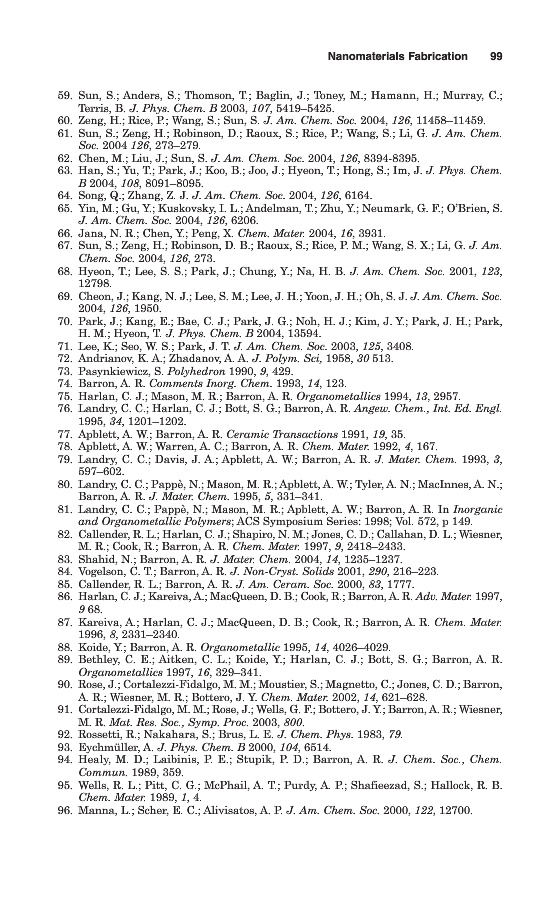 Nanomaterials Fabrication 99

59. Sun, S.; Anders, S.; Thomson, T.; Baglin, J.; Toney, M.; Hamann, H.; Murray, C.; Terris, B. J. Phys. Chem. B 2003, 107, 5419–5425.
60. Zeng, H.; Rice, P.; Wang, S.; Sun, S. J. Am. Chem. Soc. 2004, 126, 11458–11459.
61. Sun, S.; Zeng, H.; Robinson, D.; Raoux, S.; Rice, P.; Wang, S.; Li, G. J. Am. Chem. Soc. 2004 126, 273–279.
62. Chen, M.; Liu, J.; Sun, S. J. Am. Chem. Soc. 2004, 126, 8394-8395.
63. Han, S.; Yu, T.; Park, J.; Koo, B.; Joo, J.; Hyeon, T.; Hong, S.; Im, J. J. Phys. Chem. B 2004, 108, 8091–8095.
64. Song, Q.; Zhang, Z. J. J. Am. Chem. Soc. 2004, 126, 6164.
65. Yin, M.; Gu, Y.; Kuskovsky, I. L.; Andelman, T.; Zhu, Y.; Neumark, G. F.; O'Brien, S. J. Am. Chem. Soc. 2004, 126, 6206.
66. Jana, N. R.; Chen, Y.; Peng, X. Chem. Mater. 2004, 16, 3931.
67. Sun, S.; Zeng, H.; Robinson, D. B.; Raoux, S.; Rice, P. M.; Wang, S. X.; Li, G. J. Am. Chem. Soc. 2004, 126, 273.
68. Hyeon, T.; Lee, S. S.; Park, J.; Chung, Y.; Na, H. B. J. Am. Chem. Soc. 2001, 123, 12798.
69. Cheon, J.; Kang, N. J.; Lee, S. M.; Lee, J. H.; Yoon, J. H.; Oh, S. J. J. Am. Chem. Soc. 2004, 126, 1950.
70. Park, J.; Kang, E.; Bae, C. J.; Park, J. G.; Noh, H. J.; Kim, J. Y.; Park, J. H.; Park, H. M.; Hyeon, T. J. Phys. Chem. B 2004, 13594.
71. Lee, K.; Seo, W. S.; Park, J. T. J. Am. Chem. Soc. 2003, 125, 3408.
72. Andrianov, K. A.; Zhadanov, A. A. J. Polym. Sci, 1958, 30 513.
73. Pasynkiewicz, S. Polyhedron 1990, 9, 429.
74. Barron, A. R. Comments Inorg. Chem. 1993, 14, 123.
75. Harlan, C. J.; Mason, M. R.; Barron, A. R. Organometallics 1994, 13, 2957.
76. Landry, C. C.; Harlan, C. J.; Bott, S. G.; Barron, A. R. Angew. Chem., Int. Ed. Engl. 1995, 34, 1201–1202.
77. Apblett, A. W.; Barron, A. R. Ceramic Transactions 1991, 19, 35.
78. Apblett, A. W.; Warren, A. C.; Barron, A. R. Chem. Mater. 1992, 4, 167.
79. Landry, C. C.; Davis, J. A.; Apblett, A. W.; Barron, A. R. J. Mater. Chem. 1993, 3, 597–602.
80. Landry, C. C.; Pappè, N.; Mason, M. R.; Apblett, A. W.; Tyler, A. N.; MacInnes, A. N.; Barron, A. R. J. Mater. Chem. 1995, 5, 331–341.
81. Landry, C. C.; Pappè, N.; Mason, M. R.; Apblett, A. W.; Barron, A. R. In Inorganic and Organometallic Polymers; ACS Symposium Series: 1998; Vol. 572, p 149.
82. Callender, R. L.; Harlan, C. J.; Shapiro, N. M.; Jones, C. D.; Callahan, D. L.; Wiesner, M. R.; Cook, R.; Barron, A. R. Chem. Mater. 1997, 9, 2418–2433.
83. Shahid, N.; Barron, A. R. J. Mater. Chem. 2004, 14, 1235–1237.
84. Vogelson, C. T.; Barron, A. R. J. Non-Cryst. Solids 2001, 290, 216–223.
85. Callender, R. L.; Barron, A. R. J. Am. Ceram. Soc. 2000, 83, 1777.
86. Harlan, C. J.; Kareiva, A.; MacQueen, D. B.; Cook, R.; Barron, A. R. Adv. Mater. 1997, 9 68.
87. Kareiva, A.; Harlan, C. J.; MacQueen, D. B.; Cook, R.; Barron, A. R. Chem. Mater. 1996, 8, 2331–2340.
88. Koide, Y.; Barron, A. R. Organometallic 1995, 14, 4026–4029.
89. Bethley, C. E.; Aitken, C. L.; Koide, Y.; Harlan, C. J.; Bott, S. G.; Barron, A. R. Organometallics 1997, 16, 329–341.
90. Rose, J.; Cortalezzi-Fidalgo, M. M.; Moustier, S.; Magnetto, C.; Jones, C. D.; Barron, A. R.; Wiesner, M. R.; Bottero, J. Y. Chem. Mater. 2002, 14, 621–628.
91. Cortalezzi-Fidalgo, M. M.; Rose, J.; Wells, G. F.; Bottero, J. Y.; Barron, A. R.; Wiesner, M. R. Mat. Res. Soc., Symp. Proc. 2003, 800.
92. Rossetti, R.; Nakahara, S.; Brus, L. E. J. Chem. Phys. 1983, 79.
93. Eychmüller, A. J. Phys. Chem. B 2000, 104, 6514.
94. Healy, M. D.; Laibinis, P. E.; Stupik, P. D.; Barron, A. R. J. Chem. Soc., Chem. Commun. 1989, 359.
95. Wells, R. L.; Pitt, C. G.; McPhail, A. T.; Purdy, A. P.; Shafieezad, S.; Hallock, R. B. Chem. Mater. 1989, 1, 4.
96. Manna, L.; Scher, E. C.; Alivisatos, A. P. J. Am. Chem. Soc. 2000, 122, 12700.